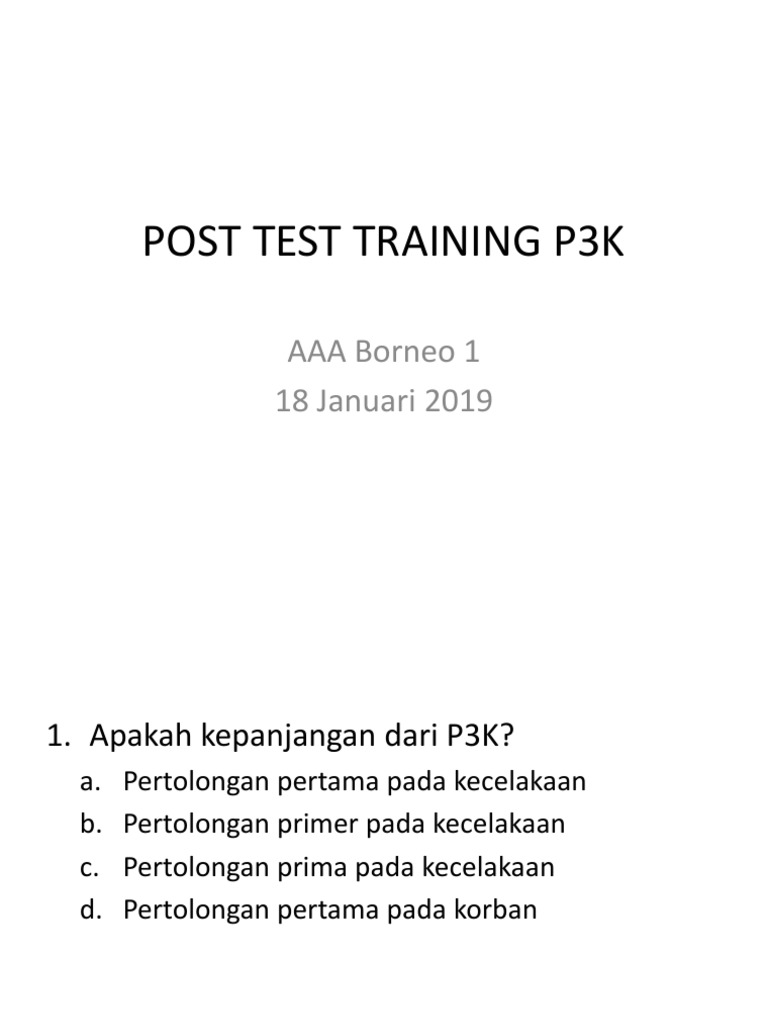 POST TEST TRAINING P3K

AAA Borneo 1
18 Januari 2019

1. Apakah kepanjangan dari P3K?
a. Pertolongan pertama pada kecelakaan
b. Pertolongan primer pada kecelakaan
c. Pertolongan prima pada kecelakaan
d. Pertolongan pertama pada korban